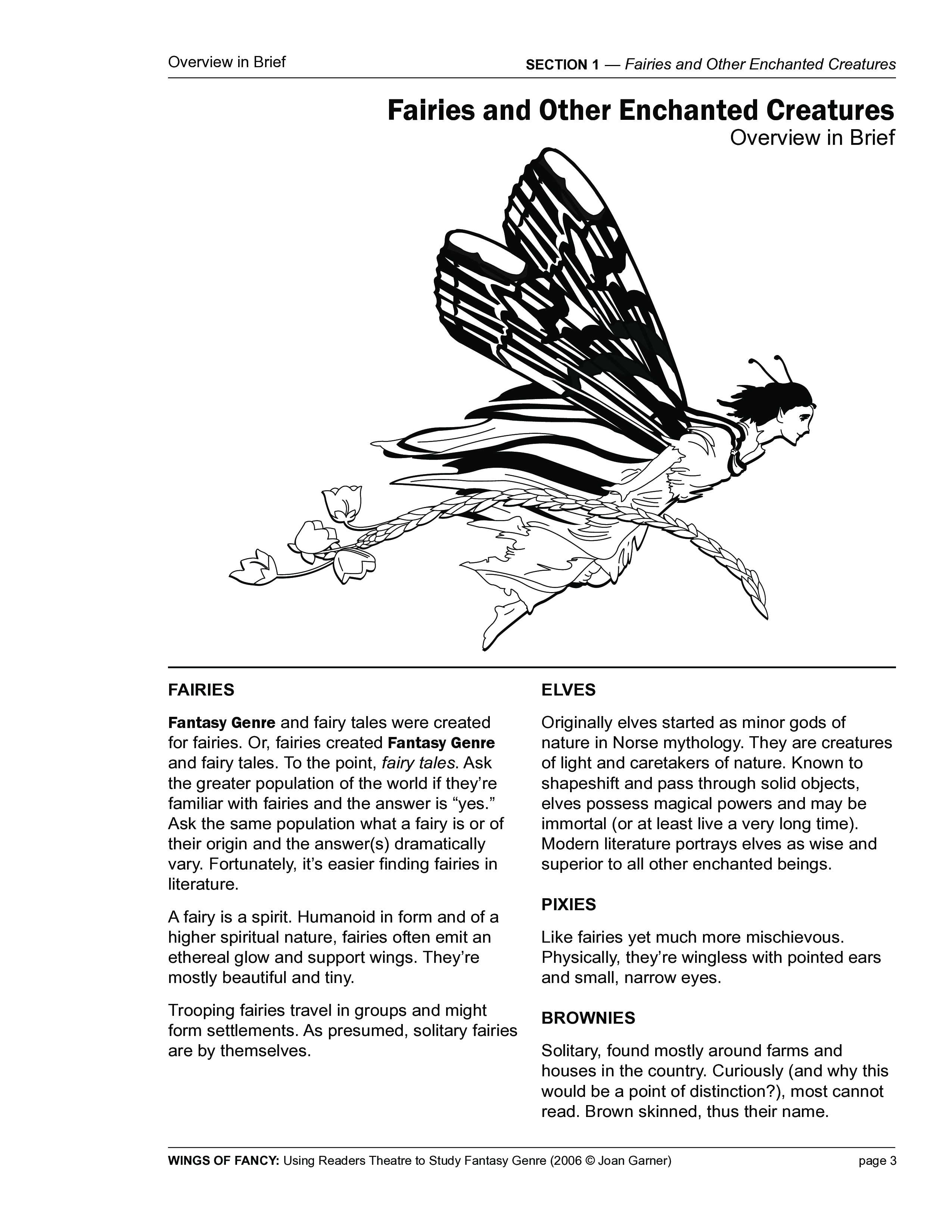 Overview in Brief

SECTION 1 — Fairies and Other Enchanted Creatures

Fairies and Other Enchanted Creatures
Overview in Brief

FAIRIES

Fantasy Genre and fairy tales were created for fairies. Or, fairies created Fantasy Genre and fairy tales. To the point, fairy tales. Ask the greater population of the world if they're familiar with fairies and the answer is "yes." Ask the same population what a fairy is or of their origin and the answer(s) dramatically vary. Fortunately, it's easier finding fairies in literature.

A fairy is a spirit. Humanoid in form and of a higher spiritual nature, fairies often emit an ethereal glow and support wings. They're mostly beautiful and tiny.

Trooping fairies travel in groups and might form settlements. As presumed, solitary fairies are by themselves.

ELVES

Originally elves started as minor gods of nature in Norse mythology. They are creatures of light and caretakers of nature. Known to shapeshift and pass through solid objects, elves possess magical powers and may be immortal (or at least live a very long time). Modern literature portrays elves as wise and superior to all other enchanted beings.

PIXIES

Like fairies yet much more mischievous. Physically, they're wingless with pointed ears and small, narrow eyes.

BROWNIES

Solitary, found mostly around farms and houses in the country. Curiously (and why this would be a point of distinction?), most cannot read. Brown skinned, thus their name.

WINGS OF FANCY: Using Readers Theatre to Study Fantasy Genre (2006 © Joan Garner)

page 3